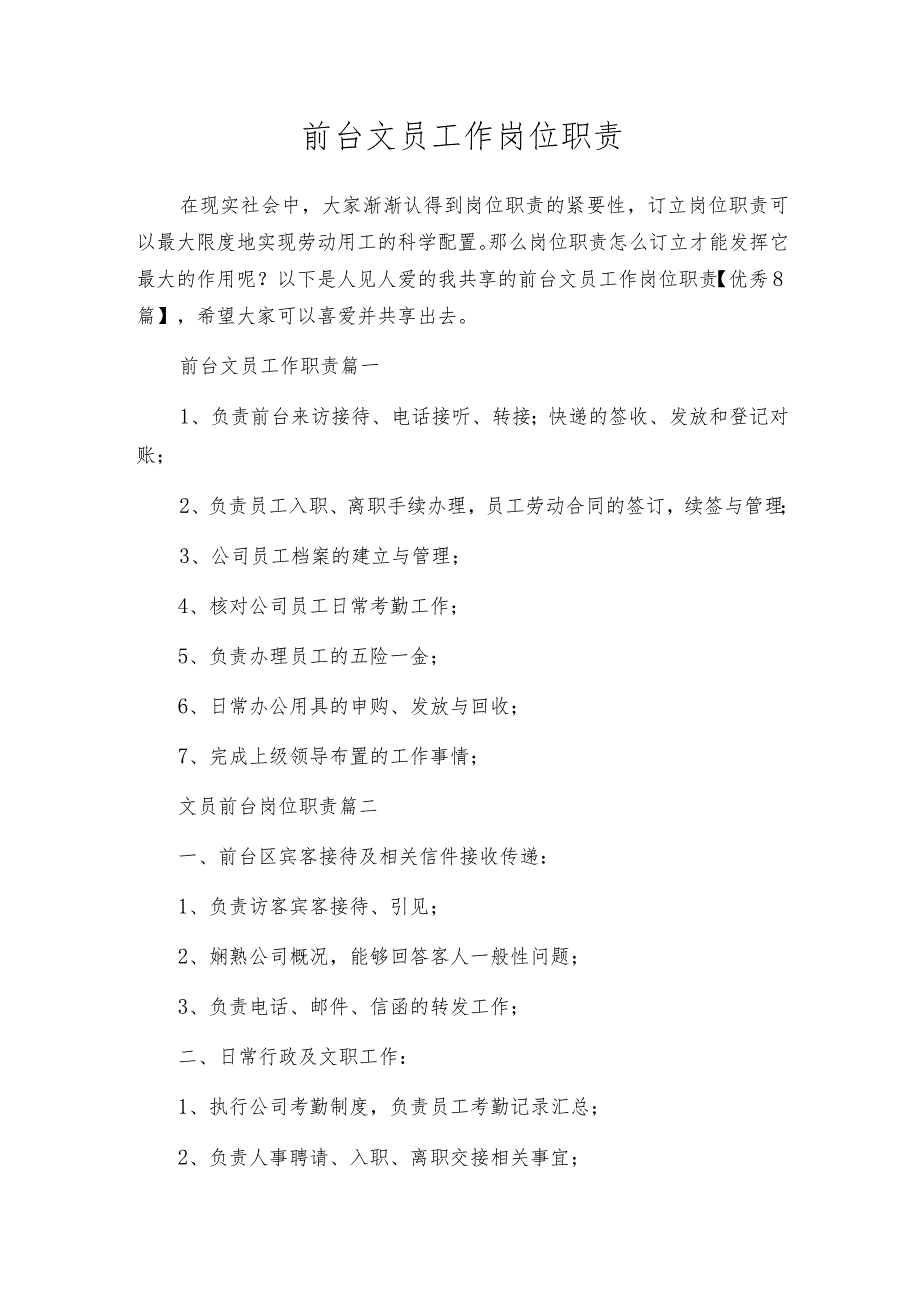 前台文员工作岗位职责

在现实社会中，大家渐渐认得到岗位职责的紧要性，订立岗位职责可以最大限度地实现劳动用工的科学配置。那么岗位职责怎么订立才能发挥它最大的作用呢？以下是人见人爱的我共享的前台文员工作岗位职责【优秀8篇】，希望大家可以喜爱并共享出去。

前台文员工作职责篇一

1、负责前台来访接待、电话接听、转接；快递的签收、发放和登记对账；

2、负责员工入职、离职手续办理，员工劳动合同的签订，续签与管理；

3、公司员工档案的建立与管理；

4、核对公司员工日常考勤工作；

5、负责办理员工的五险一金；

6、日常办公用具的申购、发放与回收；

7、完成上级领导布置的工作事情；

文员前台岗位职责篇二

一、前台区宾客接待及相关信件接收传递：

1、负责访客宾客接待、引见；

2、娴熟公司概况，能够回答客人一般性问题；

3、负责电话、邮件、信函的转发工作；

二、日常行政及文职工作：

1、执行公司考勤制度，负责员工考勤记录汇总；

2、负责人事聘请、入职、离职交接相关事宜；